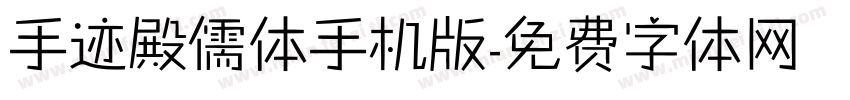 手迹殿儒体手机版-免费字体网